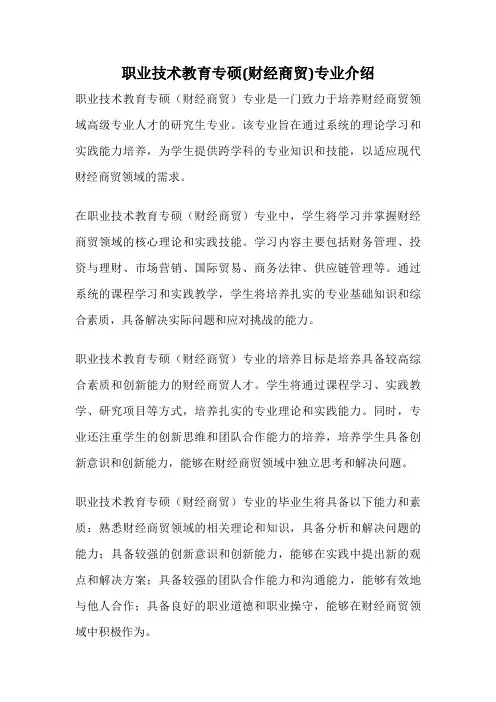 职业技术教育专硕(财经商贸)专业介绍

职业技术教育专硕（财经商贸）专业是一门致力于培养财经商贸领域高级专业人才的研究生专业。该专业旨在通过系统的理论学习和实践能力培养，为学生提供跨学科的专业知识和技能，以适应现代财经商贸领域的需求。

在职业技术教育专硕（财经商贸）专业中，学生将学习并掌握财经商贸领域的核心理论和实践技能。学习内容主要包括财务管理、投资与理财、市场营销、国际贸易、商务法律、供应链管理等。通过系统的课程学习和实践教学，学生将培养扎实的专业基础知识和综合素质，具备解决实际问题和应对挑战的能力。

职业技术教育专硕（财经商贸）专业的培养目标是培养具备较高综合素质和创新能力的财经商贸人才。学生将通过课程学习、实践教学、研究项目等方式，培养扎实的专业理论和实践能力。同时，专业还注重学生的创新思维和团队合作能力的培养，培养学生具备创新意识和创新能力，能够在财经商贸领域中独立思考和解决问题。

职业技术教育专硕（财经商贸）专业的毕业生将具备以下能力和素质：熟悉财经商贸领域的相关理论和知识，具备分析和解决问题的能力；具备较强的创新意识和创新能力，能够在实践中提出新的观点和解决方案；具备较强的团队合作能力和沟通能力，能够有效地与他人合作；具备良好的职业道德和职业操守，能够在财经商贸领域中积极作为。